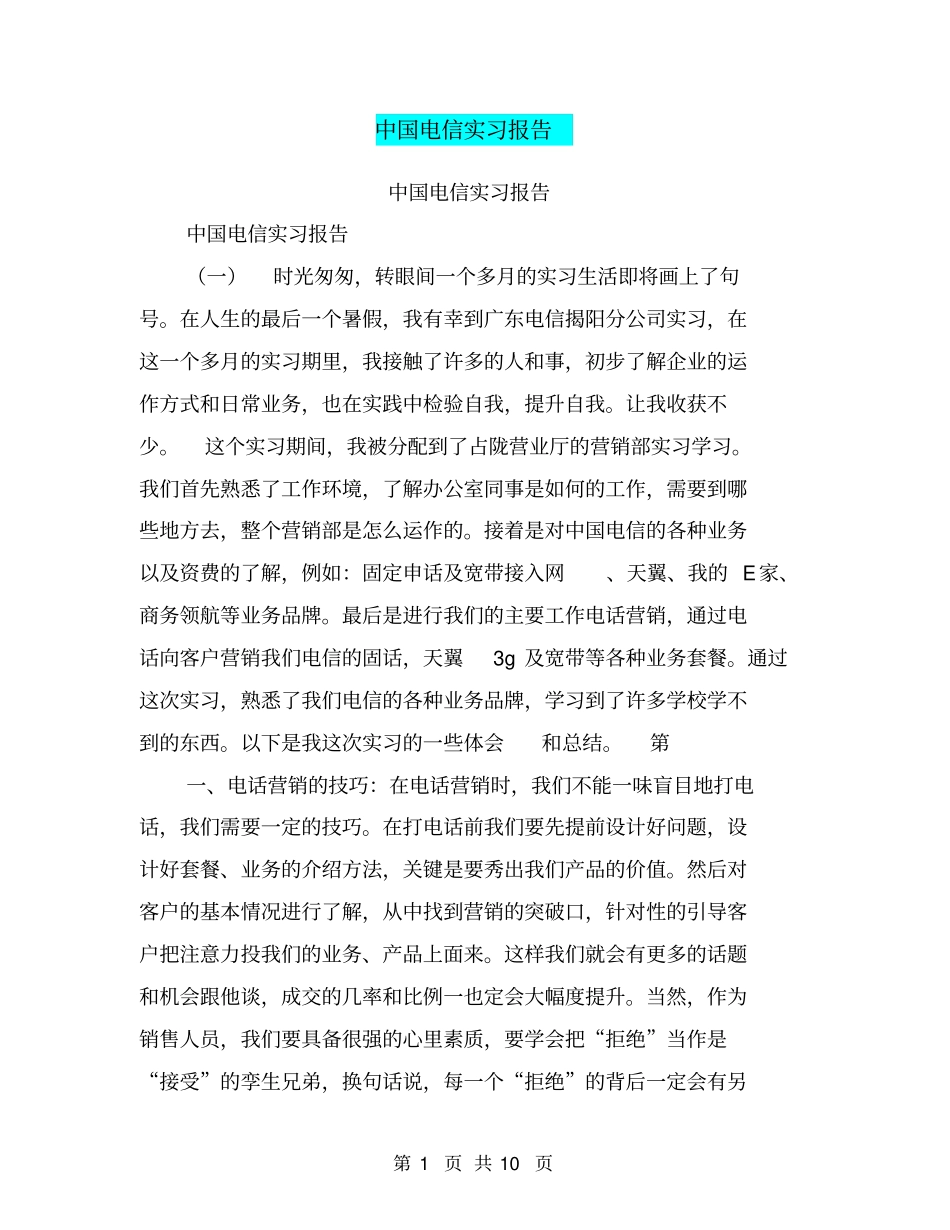 中国电信实习报告

中国电信实习报告

中国电信实习报告

（一） 时光匆匆，转眼间一个多月的实习生活即将画上了句号。在人生的最后一个暑假，我有幸到广东电信揭阳分公司实习，在这一个多月的实习期里，我接触了许多的人和事，初步了解企业的运作方式和日常业务，也在实践中检验自我，提升自我。让我收获不少。 这个实习期间，我被分配到了占陇营业厅的营销部实习学习。我们首先熟悉了工作环境，了解办公室同事是如何的工作，需要到哪些地方去，整个营销部是怎么运作的。接着是对中国电信的各种业务以及资费的了解，例如：固定申话及宽带接入网 、天翼、我的 E家、商务领航等业务品牌。最后是进行我们的主要工作电话营销，通过电话向客户营销我们电信的固话，天翼 3g 及宽带等各种业务套餐。通过这次实习，熟悉了我们电信的各种业务品牌，学习到了许多学校学不到的东西。以下是我这次实习的一些体会 和总结。 第

一、电话营销的技巧：在电话营销时，我们不能一味盲目地打电话，我们需要一定的技巧。在打电话前我们要先提前设计好问题，设计好套餐、业务的介绍方法，关键是要秀出我们产品的价值。然后对客户的基本情况进行了解，从中找到营销的突破口，针对性的引导客户把注意力投我们的业务、产品上面来。这样我们就会有更多的话题和机会跟他谈，成交的几率和比例一也定会大幅度提升。当然，作为销售人员，我们要具备很强的心里素质，要学会把“拒绝”当作是“接受”的孪生兄弟，换句话说，每一个“拒绝”的背后一定会有另

第 1 页 共 10 页